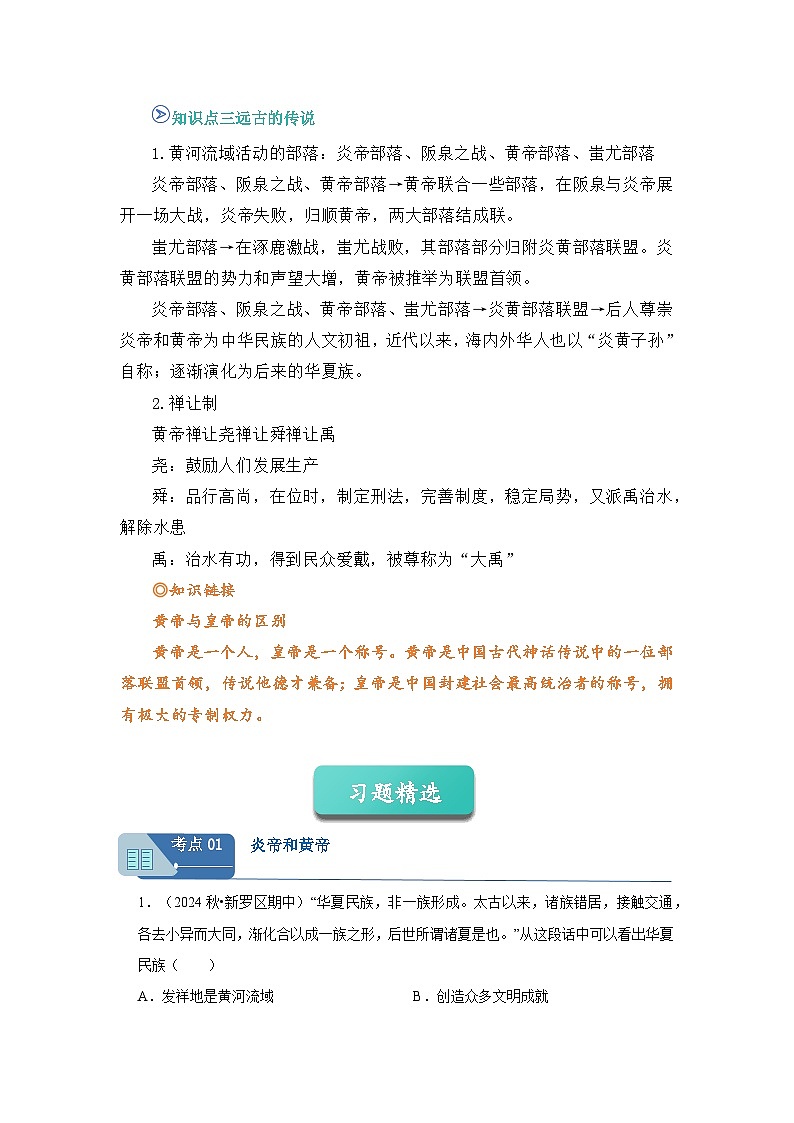 知识点三远古的传说

1.黄河流域活动的部落：炎帝部落、阪泉之战、黄帝部落、蚩尤部落

炎帝部落、阪泉之战、黄帝部落→黄帝联合一些部落，在阪泉与炎帝展开一场大战，炎帝失败，归顺黄帝，两大部落结成联。

蚩尤部落→在涿鹿激战，蚩尤战败，其部落部分归附炎黄部落联盟。炎黄部落联盟的势力和声望大增，黄帝被推举为联盟首领。

炎帝部落、阪泉之战、黄帝部落、蚩尤部落→炎黄部落联盟→后人尊崇炎帝和黄帝为中华民族的人文初祖，近代以来，海内外华人也以“炎黄子孙”自称；逐渐演化为后来的华夏族。

2.禅让制

黄帝禅让尧禅让舜禅让禹

尧：鼓励人们发展生产

舜：品行高尚，在位时，制定刑法，完善制度，稳定局势，又派禹治水，解除水患

禹：治水有功，得到民众爱戴，被尊称为“大禹”

◎知识链接

黄帝与皇帝的区别

黄帝是一个人，皇帝是一个称号。黄帝是中国古代神话传说中的一位部落联盟首领，传说他德才兼备；皇帝是中国封建社会最高统治者的称号，拥有极大的专制权力。

习题精选

考点 01 炎帝和黄帝

1.（2024 秋•新罗区期中）“华夏民族，非一族形成。太古以来，诸族错居，接触交通，各去小异而大同，渐化合以成一族之形，后世所谓诸夏是也。”从这段话中可以看出华夏民族（　　）

A．发祥地是黄河流域　　　　B．创造众多文明成就